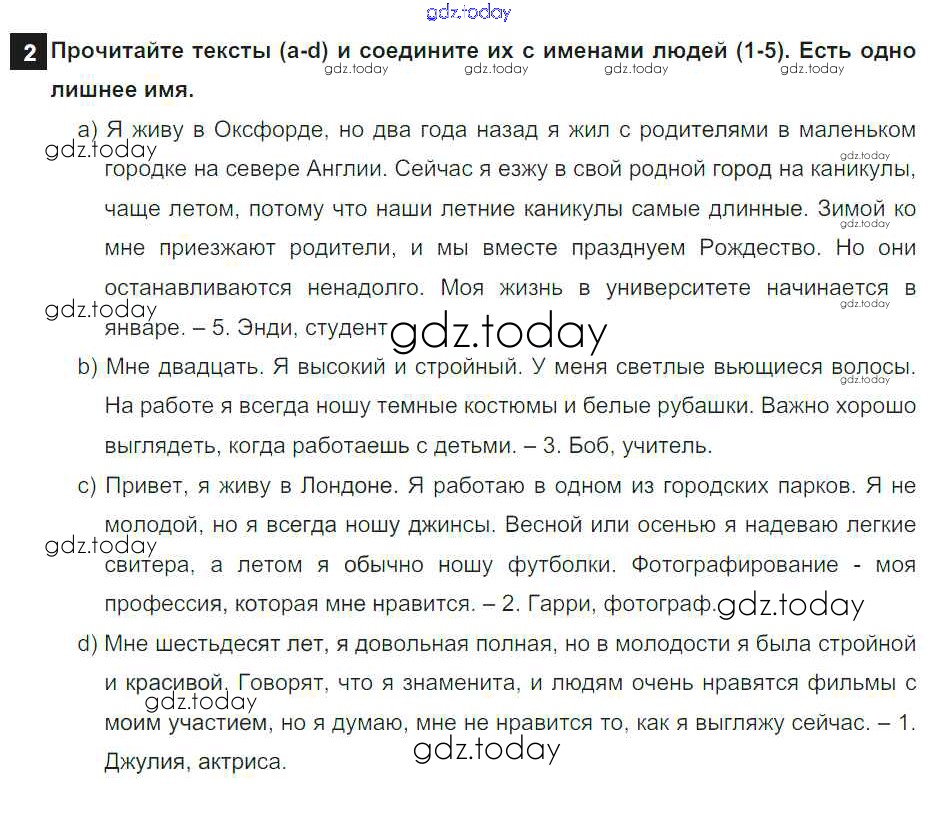 gdz.today

2 Прочитайте тексты (a-d) и соедините их с именами людей (1-5). Есть одно лишнее имя.

gdz.today gdz.today gdz.today gdz.today

a) Я живу в Оксфорде, но два года назад я жил с родителями в маленьком городке на севере Англии. Сейчас я езжу в свой родной город на каникулы, чаще летом, потому что наши летние каникулы самые длинные. Зимой ко мне приезжают родители, и мы вместе празднуем Рождество. Но они останавливаются ненадолго. Моя жизнь в университете начинается в январе. – 5. Энди, студент

gdz.today gdz.today gdz.today gdz.today gdz.today gdz.today

b) Мне двадцать. Я высокий и стройный. У меня светлые вьющиеся волосы. На работе я всегда ношу темные костюмы и белые рубашки. Важно хорошо выглядеть, когда работаешь с детьми. – 3. Боб, учитель.

gdz.today

c) Привет, я живу в Лондоне. Я работаю в одном из городских парков. Я не молодой, но я всегда ношу джинсы. Весной или осенью я надеваю легкие свитера, а летом я обычно ношу футболки. Фотографирование - моя профессия, которая мне нравится. – 2. Гарри, фотограф.

gdz.today gdz.today

d) Мне шестьдесят лет, я довольная полная, но в молодости я была стройной и красивой. Говорят, что я знаменита, и людям очень нравятся фильмы с моим участием, но я думаю, мне не нравится то, как я выгляжу сейчас. – 1. Джулия, актриса.

gdz.today gdz.today